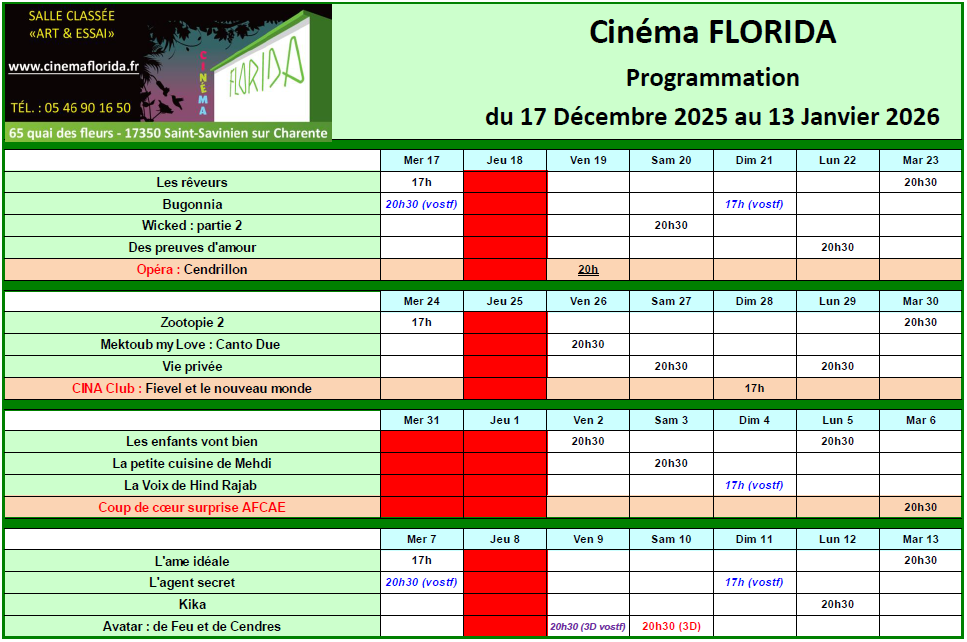 SALLE CLASSÉE «ART & ESSAI»

www.cinemaflorida.fr

TÉL. : 05 46 90 16 50

CINÉMA

FLORIDA

65 quai des fleurs - 17350 Saint-Savinien sur Charente

Cinéma FLORIDA

Programmation

du 17 Décembre 2025 au 13 Janvier 2026

| | Mer 17 | Jeu 18 | Ven 19 | Sam 20 | Dim 21 | Lun 22 | Mar 23 |
|---|---|---|---|---|---|---|---|
| Les rêveurs | 17h | | | | | | 20h30 |
| Bugonnia | 20h30 (vostf) | | | | 17h (vostf) | | |
| Wicked : partie 2 | | | | 20h30 | | | |
| Des preuves d'amour | | | | | | 20h30 | |
| Opéra : Cendrillon | | | 20h | | | | |

| | Mer 24 | Jeu 25 | Ven 26 | Sam 27 | Dim 28 | Lun 29 | Mar 30 |
|---|---|---|---|---|---|---|---|
| Zootopie 2 | 17h | | | | | | 20h30 |
| Mektoub my Love : Canto Due | | | 20h30 | | | | |
| Vie privée | | | | 20h30 | | 20h30 | |
| CINA Club : Fievel et le nouveau monde | | | | | 17h | | |

| | Mer 31 | Jeu 1 | Ven 2 | Sam 3 | Dim 4 | Lun 5 | Mar 6 |
|---|---|---|---|---|---|---|---|
| Les enfants vont bien | | | 20h30 | | | 20h30 | |
| La petite cuisine de Mehdi | | | | 20h30 | | | |
| La Voix de Hind Rajab | | | | | 17h (vostf) | | |
| Coup de cœur surprise AFCAE | | | | | | | 20h30 |

| | Mer 7 | Jeu 8 | Ven 9 | Sam 10 | Dim 11 | Lun 12 | Mar 13 |
|---|---|---|---|---|---|---|---|
| L'ame idéale | 17h | | | | | | 20h30 |
| L'agent secret | 20h30 (vostf) | | | | 17h (vostf) | | |
| Kika | | | | | | 20h30 | |
| Avatar : de Feu et de Cendres | | | 20h30 (3D vostf) | 20h30 (3D) | | | |